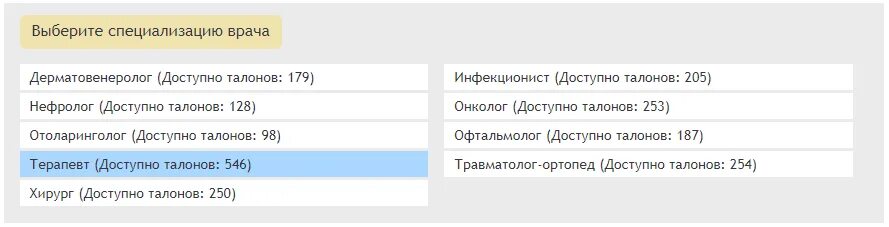 Выберите специализацию врача

Дерматовенеролог (Доступно талонов: 179)
Нефролог (Доступно талонов: 128)
Отоларинголог (Доступно талонов: 98)
Терапевт (Доступно талонов: 546)
Хирург (Доступно талонов: 250)

Инфекционист (Доступно талонов: 205)
Онколог (Доступно талонов: 253)
Офтальмолог (Доступно талонов: 187)
Травматолог-ортопед (Доступно талонов: 254)